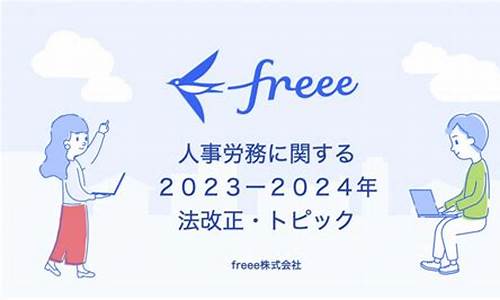 freee

人事労務に関する
2023ー2024年
法改正・トピック

freee株式会社